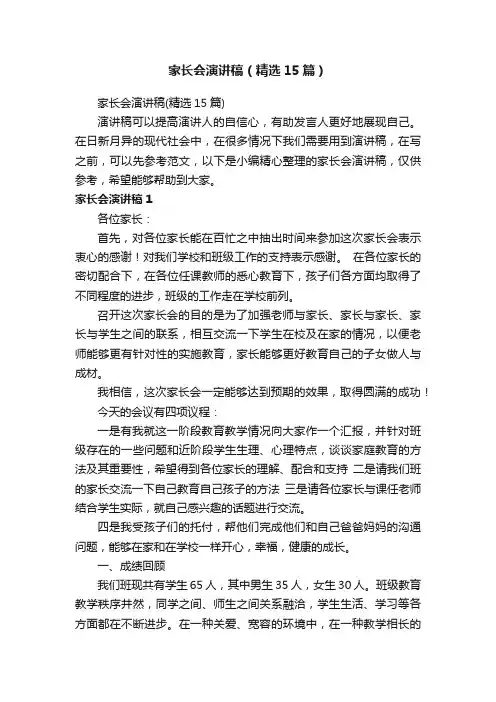 家长会演讲稿（精选15篇）

家长会演讲稿(精选15篇)

演讲稿可以提高演讲人的自信心，有助发言人更好地展现自己。在日新月异的现代社会中，在很多情况下我们需要用到演讲稿，在写之前，可以先参考范文，以下是小编精心整理的家长会演讲稿，仅供参考，希望能够帮助到大家。

家长会演讲稿1

各位家长：

首先，对各位家长能在百忙之中抽出时间来参加这次家长会表示衷心的感谢！对我们学校和班级工作的支持表示感谢。 在各位家长的密切配合下，在各位任课教师的悉心教育下，孩子们各方面均取得了不同程度的进步，班级的工作走在学校前列。

召开这次家长会的目的是为了加强老师与家长、家长与家长、家长与学生之间的联系，相互交流一下学生在校及在家的情况，以便老师能够更有针对性的实施教育，家长能够更好教育自己的子女做人与成材。

我相信，这次家长会一定能够达到预期的效果，取得圆满的成功！

今天的会议有四项议程：

一是有我就这一阶段教育教学情况向大家作一个汇报，并针对班级存在的一些问题和近阶段学生生理、心理特点，谈谈家庭教育的方法及其重要性，希望得到各位家长的理解、配合和支持 二是请我们班的家长交流一下自己教育自己孩子的方法 三是请各位家长与课任老师结合学生实际，就自己感兴趣的话题进行交流。

四是我受孩子们的托付，帮他们完成他们和自己爸爸妈妈的沟通问题，能够在家和在学校一样开心，幸福，健康的成长。

一、成绩回顾

我们班现共有学生65人，其中男生35人，女生30人。班级教育教学秩序井然，同学之间、师生之间关系融洽，学生生活、学习等各方面都在不断进步。在一种关爱、宽容的环境中，在一种教学相长的